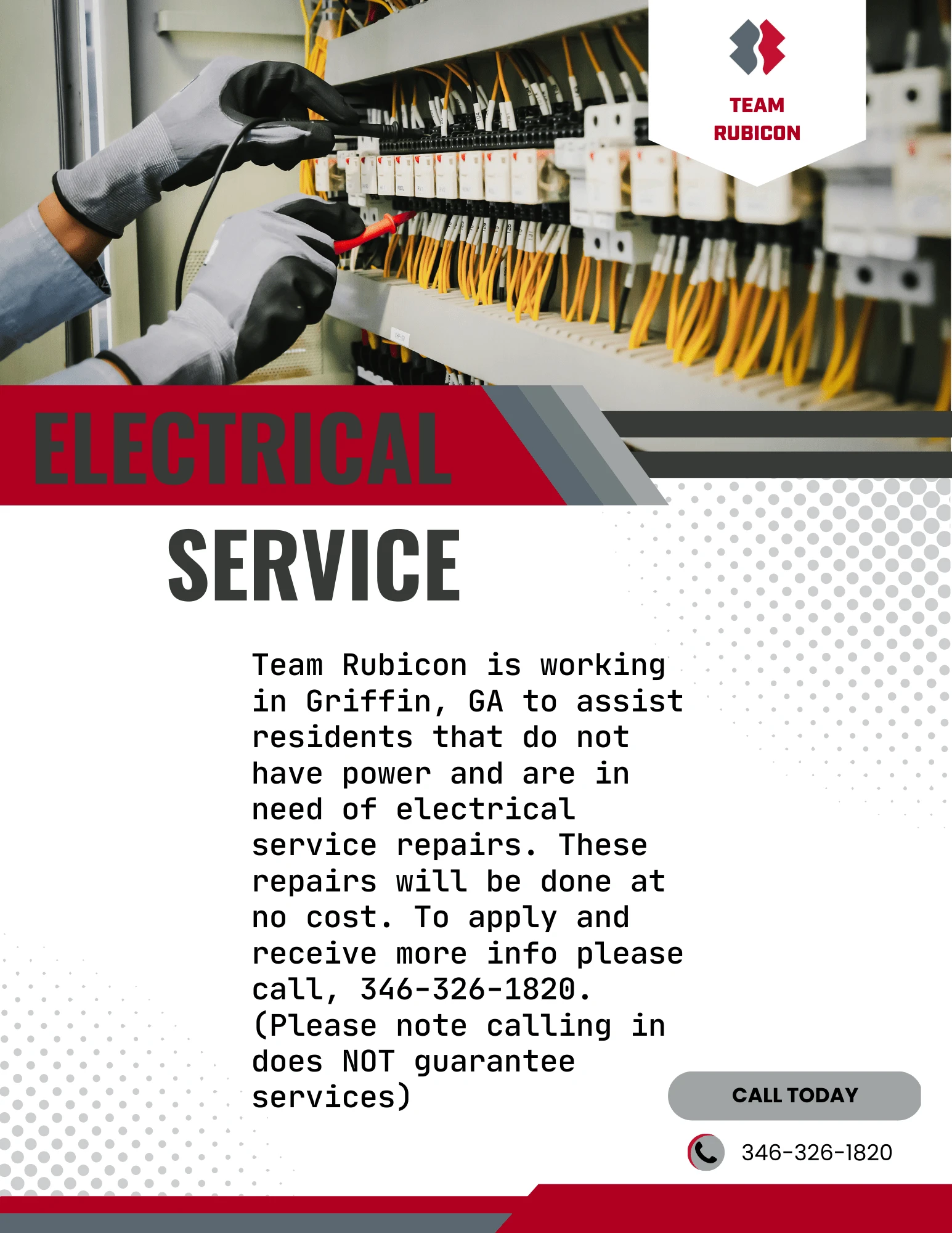 TEAM
RUBICON

ELECTRICAL

SERVICE

Team Rubicon is working in Griffin, GA to assist residents that do not have power and are in need of electrical service repairs. These repairs will be done at no cost. To apply and receive more info please call, 346-326-1820. (Please note calling in does NOT guarantee services)

CALL TODAY

346-326-1820